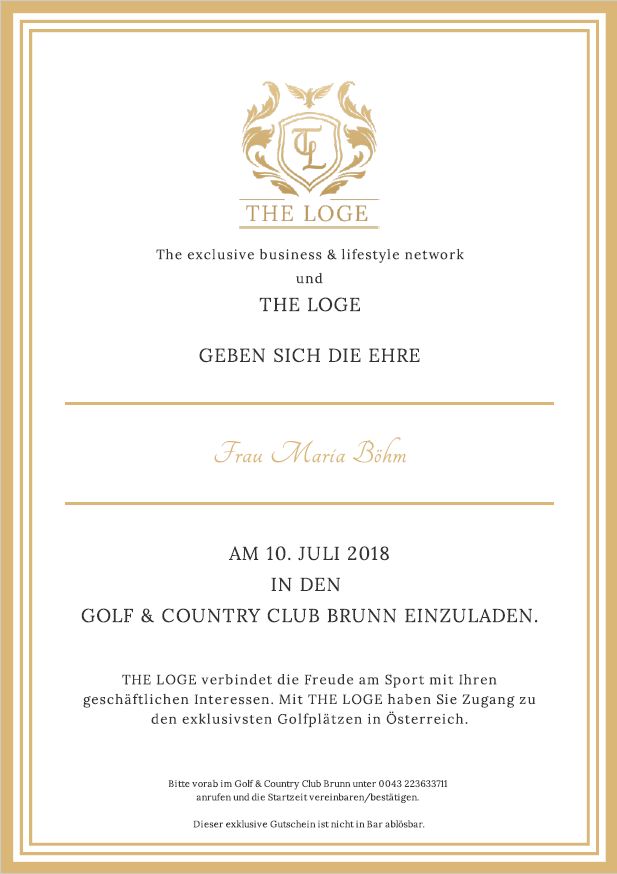 TL

THE LOGE

The exclusive business & lifestyle network
und
THE LOGE

GEBEN SICH DIE EHRE

Frau Maria Böhm

AM 10. JULI 2018
IN DEN
GOLF & COUNTRY CLUB BRUNN EINZULADEN.

THE LOGE verbindet die Freude am Sport mit Ihren geschäftlichen Interessen. Mit THE LOGE haben Sie Zugang zu den exklusivsten Golfplätzen in Österreich.

Bitte vorab im Golf & Country Club Brunn unter 0043 223633711 anrufen und die Startzeit vereinbaren/bestätigen.

Dieser exklusive Gutschein ist nicht in Bar ablösbar.